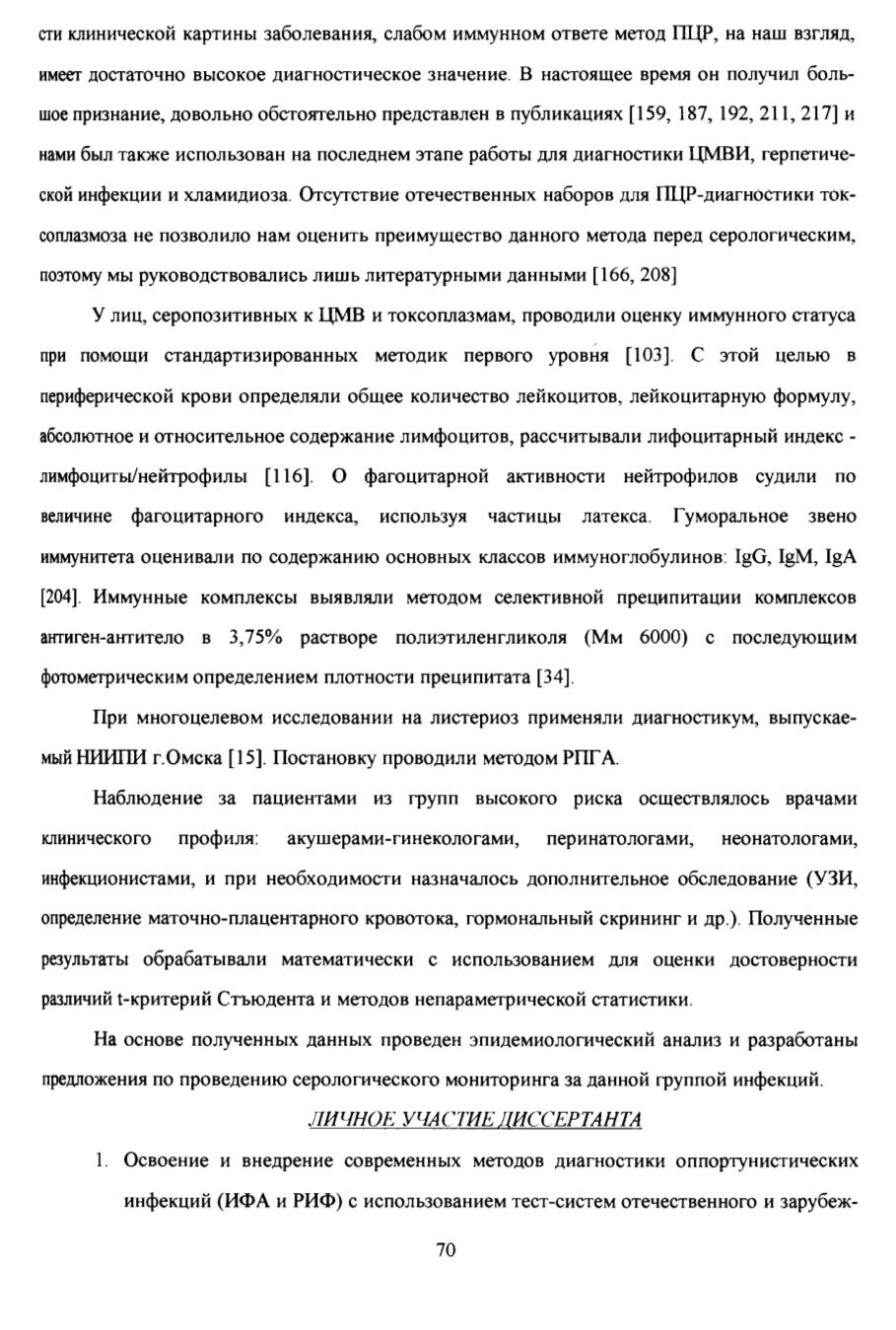 сти клинической картины заболевания, слабом иммунном ответе метод ПЦР, на наш взгляд, имеет достаточно высокое диагностическое значение. В настоящее время он получил большое признание, довольно обстоятельно представлен в публикациях [159, 187, 192, 211, 217] и нами был также использован на последнем этапе работы для диагностики ЦМВИ, герпетической инфекции и хламидиоза. Отсутствие отечественных наборов для ПЦР-диагностики токсоплазмоза не позволило нам оценить преимущество данного метода перед серологическим, поэтому мы руководствовались лишь литературными данными [166, 208]

У лиц, серопозитивных к ЦМВ и токсоплазмам, проводили оценку иммунного статуса при помощи стандартизированных методик первого уровня [103]. С этой целью в периферической крови определяли общее количество лейкоцитов, лейкоцитарную формулу, абсолютное и относительное содержание лимфоцитов, рассчитывали лифоцитарный индекс - лимфоциты/нейтрофилы [116]. О фагоцитарной активности нейтрофилов судили по величине фагоцитарного индекса, используя частицы латекса. Гуморальное звено иммунитета оценивали по содержанию основных классов иммуноглобулинов: IgG, IgM, IgA [204]. Иммунные комплексы выявляли методом селективной преципитации комплексов антиген-антитело в 3,75% растворе полиэтиленгликоля (Мм 6000) с последующим фотометрическим определением плотности преципитата [34].

При многоцелевом исследовании на листериоз применяли диагностикум, выпускаемый НИИПИ г.Омска [15]. Постановку проводили методом РПГА.

Наблюдение за пациентами из групп высокого риска осуществлялось врачами клинического профиля: акушерами-гинекологами, перинатологами, неонатологами, инфекционистами, и при необходимости назначалось дополнительное обследование (УЗИ, определение маточно-плацентарного кровотока, гормональный скрининг и др.). Полученные результаты обрабатывали математически с использованием для оценки достоверности различий t-критерий Стъюдента и методов непараметрической статистики.

На основе полученных данных проведен эпидемиологический анализ и разработаны предложения по проведению серологического мониторинга за данной группой инфекций.

ЛИЧНОЕ УЧАСТИЕ ДИССЕРТАНТА

1. Освоение и внедрение современных методов диагностики оппортунистических инфекций (ИФА и РИФ) с использованием тест-систем отечественного и зарубеж-

70